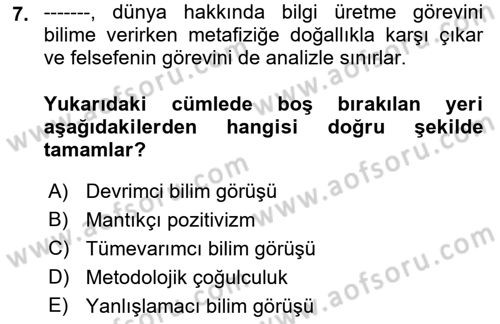 7. -------, dünya hakkında bilgi üretme görevini bilime verirken metafiziğe doğallıkla karşı çıkar ve felsefenin görevini de analizle sınırlar.

Yukarıdaki cümlede boş bırakılan yeri aşağıdakilerden hangisi doğru şekilde tamamlar?

A) Devrimci bilim görüşü
B) Mantıkçı pozitivizm
C) Tümevarımcı bilim görüşü
D) Metodolojik çoğulculuk
E) Yanlışlamacı bilim görüşü

www.aofsoru.com